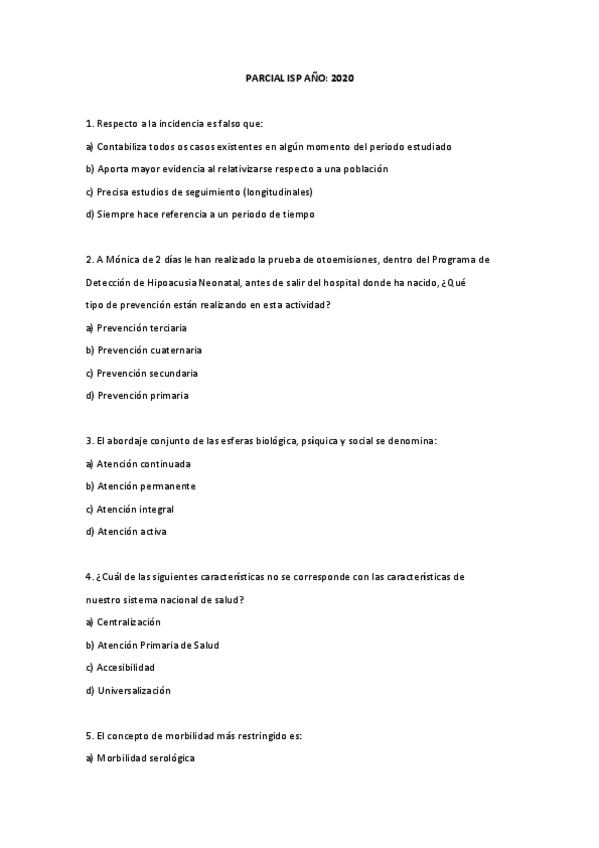 PARCIAL ISP AÑO: 2020

1. Respecto a la incidencia es falso que:

a) Contabiliza todos os casos existentes en algún momento del periodo estudiado

b) Aporta mayor evidencia al relativizarse respecto a una población

c) Precisa estudios de seguimiento (longitudinales)

d) Siempre hace referencia a un periodo de tiempo

2. A Mónica de 2 días le han realizado la prueba de otoemisiones, dentro del Programa de Detección de Hipoacusia Neonatal, antes de salir del hospital donde ha nacido, ¿Qué tipo de prevención están realizando en esta actividad?

a) Prevención terciaria

b) Prevención cuaternaria

c) Prevención secundaria

d) Prevención primaria

3. El abordaje conjunto de las esferas biológica, psíquica y social se denomina:

a) Atención continuada

b) Atención permanente

c) Atención integral

d) Atención activa

4. ¿Cuál de las siguientes características no se corresponde con las características de nuestro sistema nacional de salud?

a) Centralización

b) Atención Primaria de Salud

c) Accesibilidad

d) Universalización

5. El concepto de morbilidad más restringido es:

a) Morbilidad serológica